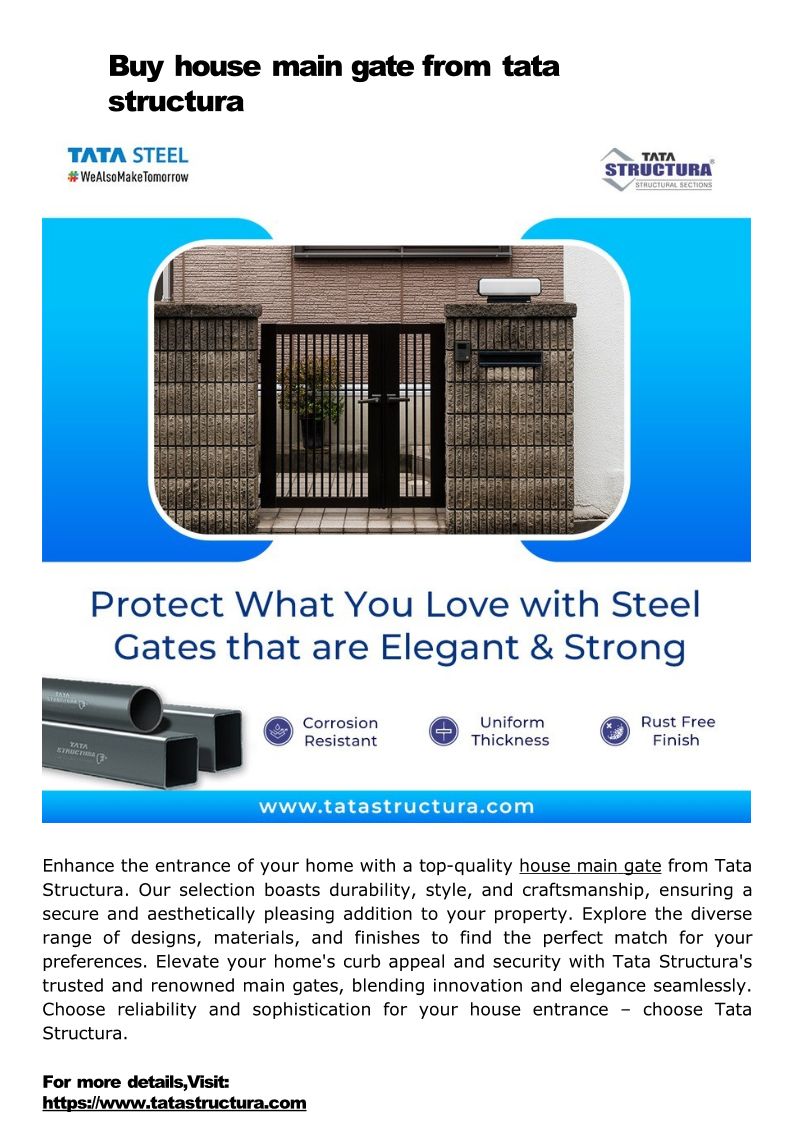 Buy house main gate from tata structura

TATA STEEL
#WeAlsoMakeTomorrow

TATA
STRUCTURA
STRUCTURAL SECTIONS

Protect What You Love with Steel Gates that are Elegant & Strong

Corrosion Resistant

Uniform Thickness

Rust Free Finish

www.tatastructura.com

Enhance the entrance of your home with a top-quality house main gate from Tata Structura. Our selection boasts durability, style, and craftsmanship, ensuring a secure and aesthetically pleasing addition to your property. Explore the diverse range of designs, materials, and finishes to find the perfect match for your preferences. Elevate your home's curb appeal and security with Tata Structura's trusted and renowned main gates, blending innovation and elegance seamlessly. Choose reliability and sophistication for your house entrance – choose Tata Structura.

For more details,Visit:
https://www.tatastructura.com